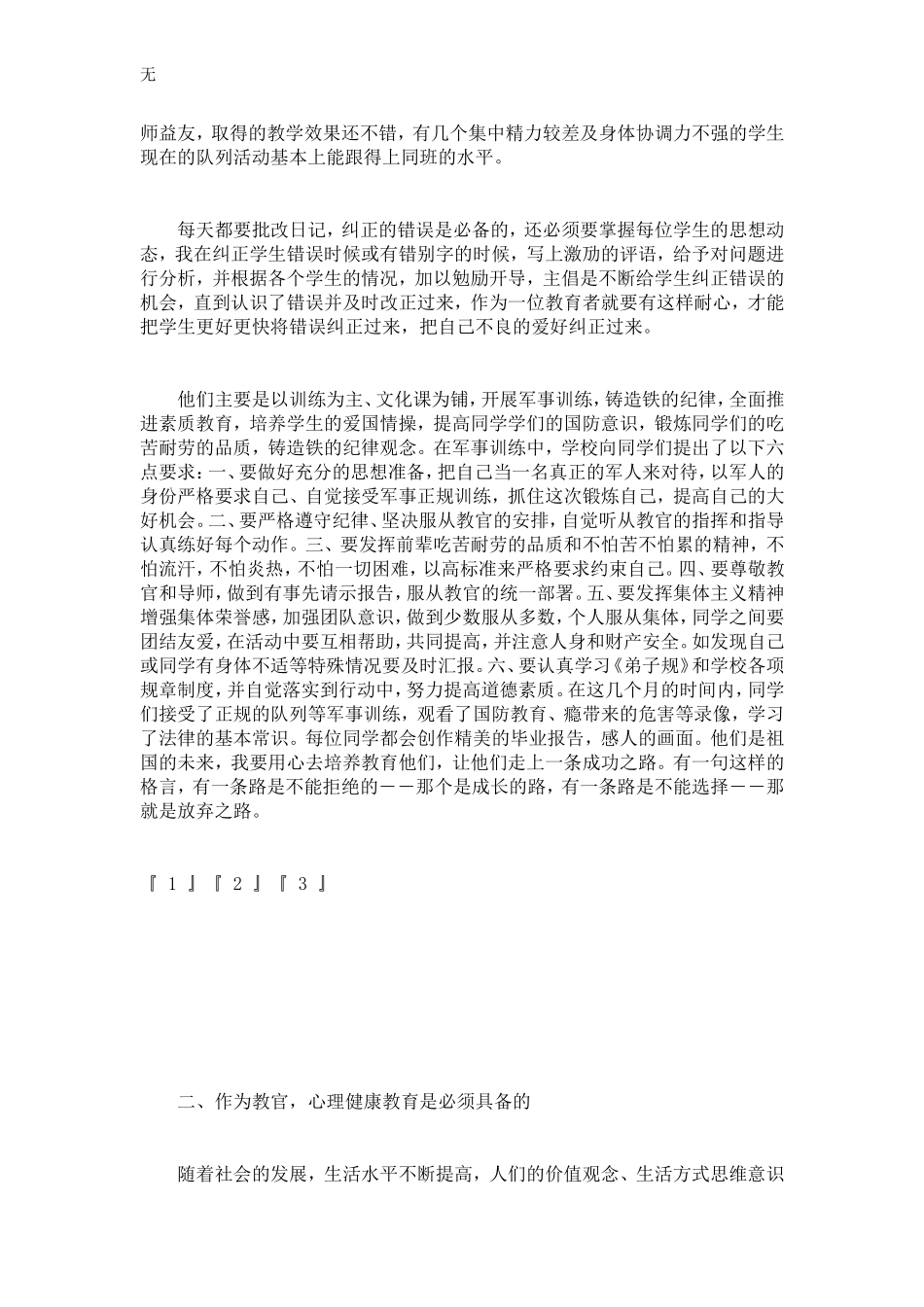 无

师益友，取得的教学效果还不错，有几个集中精力较差及身体协调力不强的学生现在的队列活动基本上能跟得上同班的水平。

每天都要批改日记，纠正的错误是必备的，还必须要掌握每位学生的思想动态，我在纠正学生错误时候或有错别字的时候，写上激励的评语，给予对问题进行分析，并根据各个学生的情况，加以勉励开导，主倡是不断给学生纠正错误的机会，直到认识了错误并及时改正过来，作为一位教育者就要有这样耐心，才能把学生更好更快将错误纠正过来，把自己不良的爱好纠正过来。

他们主要是以训练为主、文化课为铺，开展军事训练，铸造铁的纪律，全面推进素质教育，培养学生的爱国情操，提高同学学们的国防意识，锻炼同学们的吃苦耐劳的品质，铸造铁的纪律观念。在军事训练中，学校向同学们提出了以下六点要求：一、要做好充分的思想准备，把自己当一名真正的军人来对待，以军人的身份严格要求自己、自觉接受军事正规训练，抓住这次锻炼自己，提高自己的大好机会。二、要严格遵守纪律、坚决服从教官的安排，自觉听从教官的指挥和指导认真练好每个动作。三、要发挥前辈吃苦耐劳的品质和不怕苦不怕累的精神，不怕流汗，不怕炎热，不怕一切困难，以高标准来严格要求约束自己。四、要尊敬教官和导师，做到有事先请示报告，服从教官的统一部署。五、要发挥集体主义精神增强集体荣誉感，加强团队意识，做到少数服从多数，个人服从集体，同学之间要团结友爱，在活动中要互相帮助，共同提高，并注意人身和财产安全。如发现自己或同学有身体不适等特殊情况要及时汇报。六、要认真学习《弟子规》和学校各项规章制度，并自觉落实到行动中，努力提高道德素质。在这几个月的时间内，同学们接受了正规的队列等军事训练，观看了国防教育、瘾带来的危害等录像，学习了法律的基本常识。每位同学都会创作精美的毕业报告，感人的画面。他们是祖国的未来，我要用心去培养教育他们，让他们走上一条成功之路。有一句这样的格言，有一条路是不能拒绝的－－那个是成长的路，有一条路是不能选择－－那就是放弃之路。

『 1 』『 2 』『 3 』

二、作为教官，心理健康教育是必须具备的

随着社会的发展，生活水平不断提高，人们的价值观念、生活方式思维意识